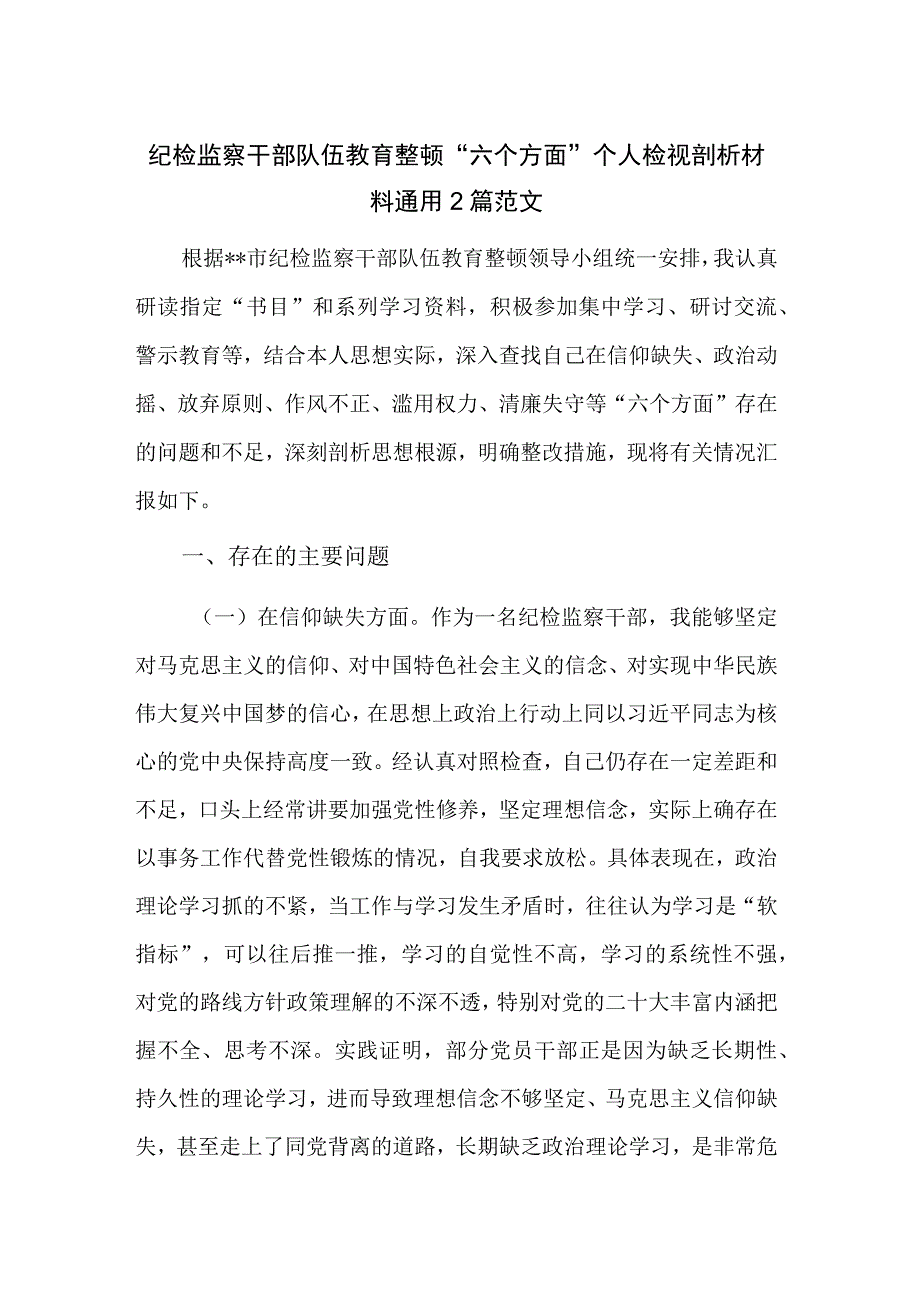 纪检监察干部队伍教育整顿“六个方面”个人检视剖析材料通用2篇范文

根据**市纪检监察干部队伍教育整顿领导小组统一安排，我认真研读指定“书目”和系列学习资料，积极参加集中学习、研讨交流、警示教育等，结合本人思想实际，深入查找自己在信仰缺失、政治动摇、放弃原则、作风不正、滥用权力、清廉失守等“六个方面”存在的问题和不足，深刻剖析思想根源，明确整改措施，现将有关情况汇报如下。

一、存在的主要问题

（一）在信仰缺失方面。作为一名纪检监察干部，我能够坚定对马克思主义的信仰、对中国特色社会主义的信念、对实现中华民族伟大复兴中国梦的信心，在思想上政治上行动上同以习近平同志为核心的党中央保持高度一致。经认真对照检查，自己仍存在一定差距和不足，口头上经常讲要加强党性修养，坚定理想信念，实际上确存在以事务工作代替党性锻炼的情况，自我要求放松。具体表现在，政治理论学习抓的不紧，当工作与学习发生矛盾时，往往认为学习是“软指标”，可以往后推一推，学习的自觉性不高，学习的系统性不强，对党的路线方针政策理解的不深不透，特别对党的二十大丰富内涵把握不全、思考不深。实践证明，部分党员干部正是因为缺乏长期性、持久性的理论学习，进而导致理想信念不够坚定、马克思主义信仰缺失，甚至走上了同党背离的道路，长期缺乏政治理论学习，是非常危